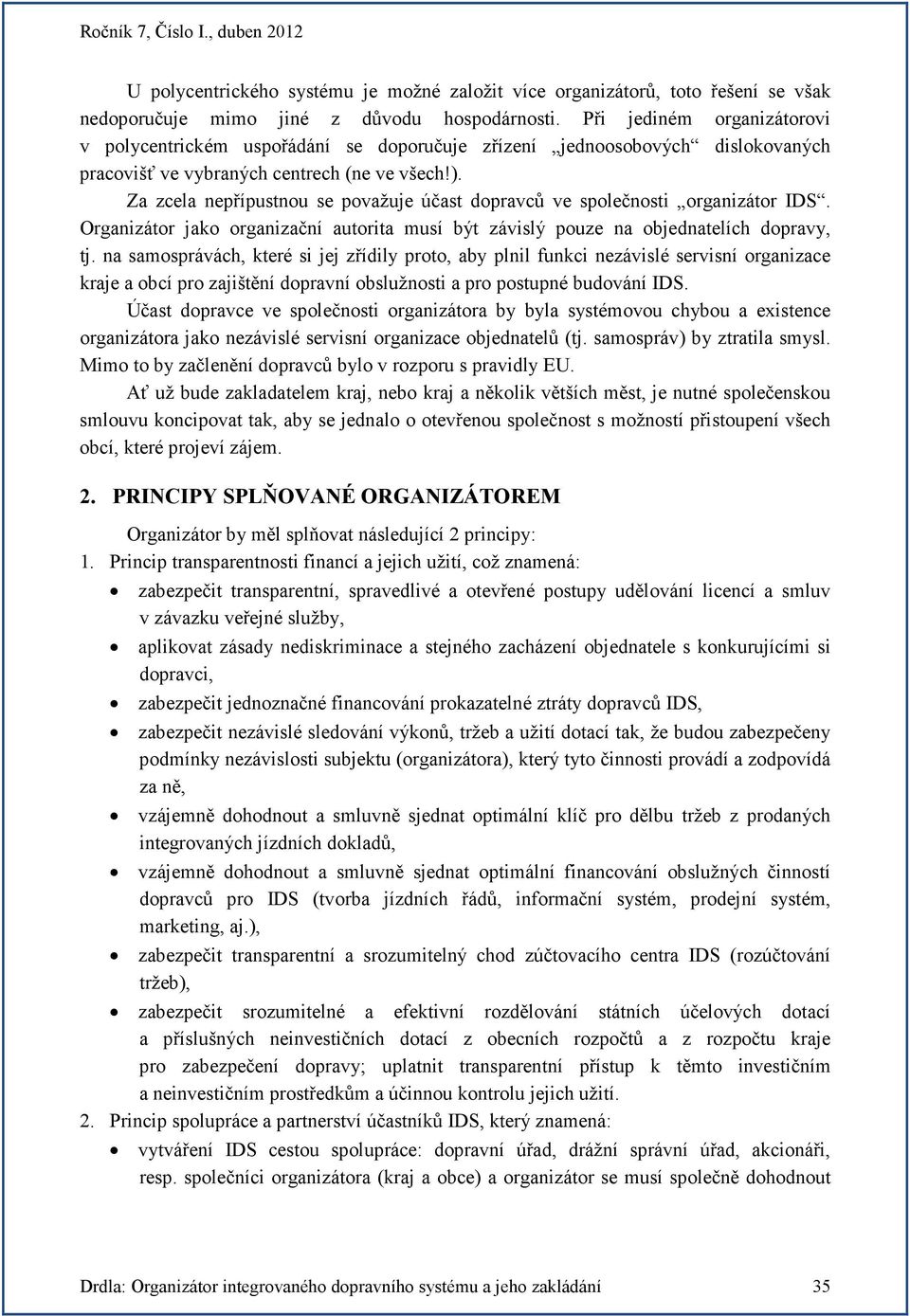 Ročník 7, Číslo I., duben 2012

U polycentrického systému je možné založit více organizátorů, toto řešení se však nedoporučuje mimo jiné z důvodu hospodárnosti. Při jediném organizátorovi v polycentrickém uspořádání se doporučuje zřízení „jednoosobových“ dislokovaných pracovišť ve vybraných centrech (ne ve všech!).

Za zcela nepřípustnou se považuje účast dopravců ve společnosti „organizátor IDS“. Organizátor jako organizační autorita musí být závislý pouze na objednatelích dopravy, tj. na samosprávách, které si jej zřídily proto, aby plnil funkci nezávislé servisní organizace kraje a obcí pro zajištění dopravní obslužnosti a pro postupné budování IDS.

Účast dopravce ve společnosti organizátora by byla systémovou chybou a existence organizátora jako nezávislé servisní organizace objednatelů (tj. samospráv) by ztratila smysl. Mimo to by začlenění dopravců bylo v rozporu s pravidly EU.

Ať už bude zakladatelem kraj, nebo kraj a několik větších měst, je nutné společenskou smlouvu koncipovat tak, aby se jednalo o otevřenou společnost s možností přistoupení všech obcí, které projeví zájem.

2. PRINCIPY SPLŇOVANÉ ORGANIZÁTOREM

Organizátor by měl splňovat následující 2 principy:

1. Princip transparentnosti financí a jejich užití, což znamená:
• zabezpečit transparentní, spravedlivé a otevřené postupy udělování licencí a smluv v závazku veřejné služby,
• aplikovat zásady nediskriminace a stejného zacházení objednatele s konkurujícími si dopravci,
• zabezpečit jednoznačné financování prokazatelné ztráty dopravců IDS,
• zabezpečit nezávislé sledování výkonů, tržeb a užití dotací tak, že budou zabezpečeny podmínky nezávislosti subjektu (organizátora), který tyto činnosti provádí a zodpovídá za ně,
• vzájemně dohodnout a smluvně sjednat optimální klíč pro dělbu tržeb z prodaných integrovaných jízdních dokladů,
• vzájemně dohodnout a smluvně sjednat optimální financování obslužných činností dopravců pro IDS (tvorba jízdních řádů, informační systém, prodejní systém, marketing, aj.),
• zabezpečit transparentní a srozumitelný chod zúčtovacího centra IDS (rozúčtování tržeb),
• zabezpečit srozumitelné a efektivní rozdělování státních účelových dotací a příslušných neinvestičních dotací z obecních rozpočtů a z rozpočtu kraje pro zabezpečení dopravy; uplatnit transparentní přístup k těmto investičním a neinvestičním prostředkům a účinnou kontrolu jejich užití.
2. Princip spolupráce a partnerství účastníků IDS, který znamená:
• vytváření IDS cestou spolupráce: dopravní úřad, drážní správní úřad, akcionáři, resp. společníci organizátora (kraj a obce) a organizátor se musí společně dohodnout

Drdla: Organizátor integrovaného dopravního systému a jeho zakládání 35